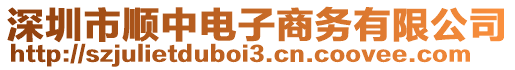 深圳市顺中电子商务有限公司
http://szjulietduboi3.cn.coovee.com